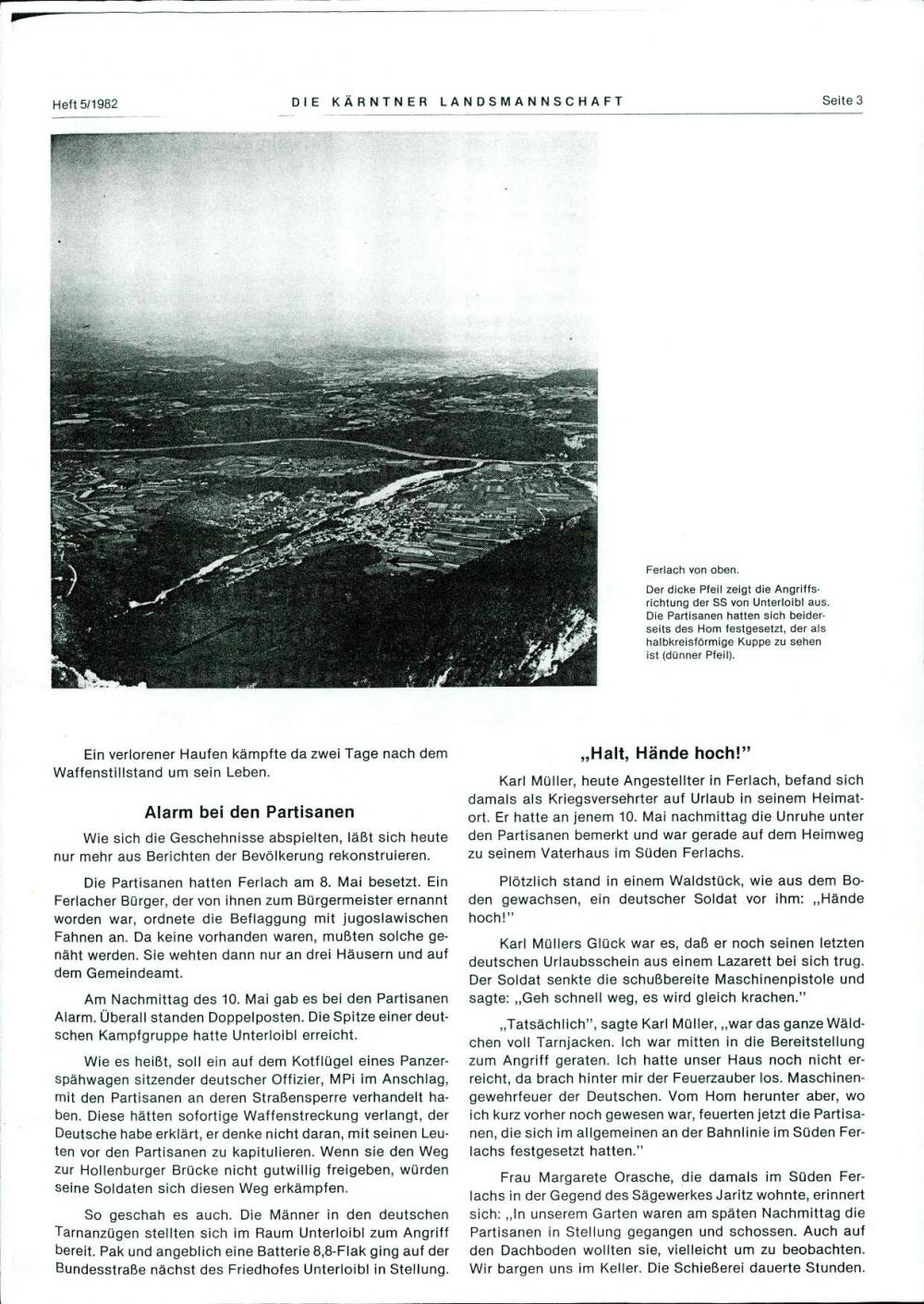 Heft 5/1982

DIE KÄRNTNER LANDSMANNSCHAFT

Seite 3

Ferlach von oben.

Der dicke Pfeil zeigt die Angriffsrichtung der SS von Unterloibl aus. Die Partisanen hatten sich beiderseits des Hom festgesetzt, der als halbkreisförmige Kuppe zu sehen ist (dünner Pfeil).

Ein verlorener Haufen kämpfte da zwei Tage nach dem Waffenstillstand um sein Leben.

Alarm bei den Partisanen

Wie sich die Geschehnisse abspielten, läßt sich heute nur mehr aus Berichten der Bevölkerung rekonstruieren.

Die Partisanen hatten Ferlach am 8. Mai besetzt. Ein Ferlacher Bürger, der von ihnen zum Bürgermeister ernannt worden war, ordnete die Beflaggung mit jugoslawischen Fahnen an. Da keine vorhanden waren, mußten solche genäht werden. Sie wehten dann nur an drei Häusern und auf dem Gemeindeamt.

Am Nachmittag des 10. Mai gab es bei den Partisanen Alarm. Überall standen Doppelposten. Die Spitze einer deutschen Kampfgruppe hatte Unterloibl erreicht.

Wie es heißt, soll ein auf dem Kotflügel eines Panzerspähwagen sitzender deutscher Offizier, MPi im Anschlag, mit den Partisanen an deren Straßensperre verhandelt haben. Diese hätten sofortige Waffenstreckung verlangt, der Deutsche habe erklärt, er denke nicht daran, mit seinen Leuten vor den Partisanen zu kapitulieren. Wenn sie den Weg zur Hollenburger Brücke nicht gutwillig freigeben, würden seine Soldaten sich diesen Weg erkämpfen.

So geschah es auch. Die Männer in den deutschen Tarnanzügen stellten sich im Raum Unterloibl zum Angriff bereit. Pak und angeblich eine Batterie 8,8-Flak ging auf der Bundesstraße nächst des Friedhofes Unterloibl in Stellung.

„Halt, Hände hoch!"

Karl Müller, heute Angestellter in Ferlach, befand sich damals als Kriegsversehrter auf Urlaub in seinem Heimatort. Er hatte an jenem 10. Mai nachmittag die Unruhe unter den Partisanen bemerkt und war gerade auf dem Heimweg zu seinem Vaterhaus im Süden Ferlachs.

Plötzlich stand in einem Waldstück, wie aus dem Boden gewachsen, ein deutscher Soldat vor ihm: „Hände hoch!"

Karl Müllers Glück war es, daß er noch seinen letzten deutschen Urlaubsschein aus einem Lazarett bei sich trug. Der Soldat senkte die schußbereite Maschinenpistole und sagte: „Geh schnell weg, es wird gleich krachen."

„Tatsächlich", sagte Karl Müller, „war das ganze Wäldchen voll Tarnjacken. Ich war mitten in die Bereitstellung zum Angriff geraten. Ich hatte unser Haus noch nicht erreicht, da brach hinter mir der Feuerzauber los. Maschinengewehrfeuer der Deutschen. Vom Hom herunter aber, wo ich kurz vorher noch gewesen war, feuerten jetzt die Partisanen, die sich im allgemeinen an der Bahnlinie im Süden Ferlachs festgesetzt hatten."

Frau Margarete Orasche, die damals im Süden Ferlachs in der Gegend des Sägewerkes Jaritz wohnte, erinnert sich: „In unserem Garten waren am späten Nachmittag die Partisanen in Stellung gegangen und schossen. Auch auf den Dachboden wollten sie, vielleicht um zu beobachten. Wir bargen uns im Keller. Die Schießerei dauerte Stunden.